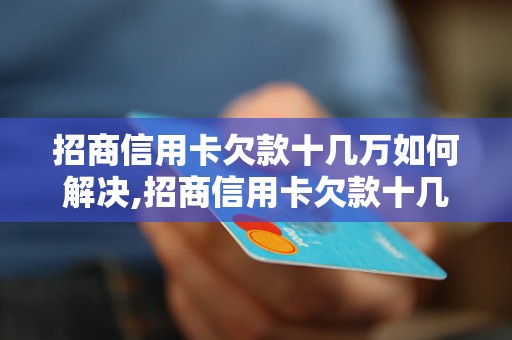 招商信用卡欠款十几万如何解决,招商信用卡欠款十几